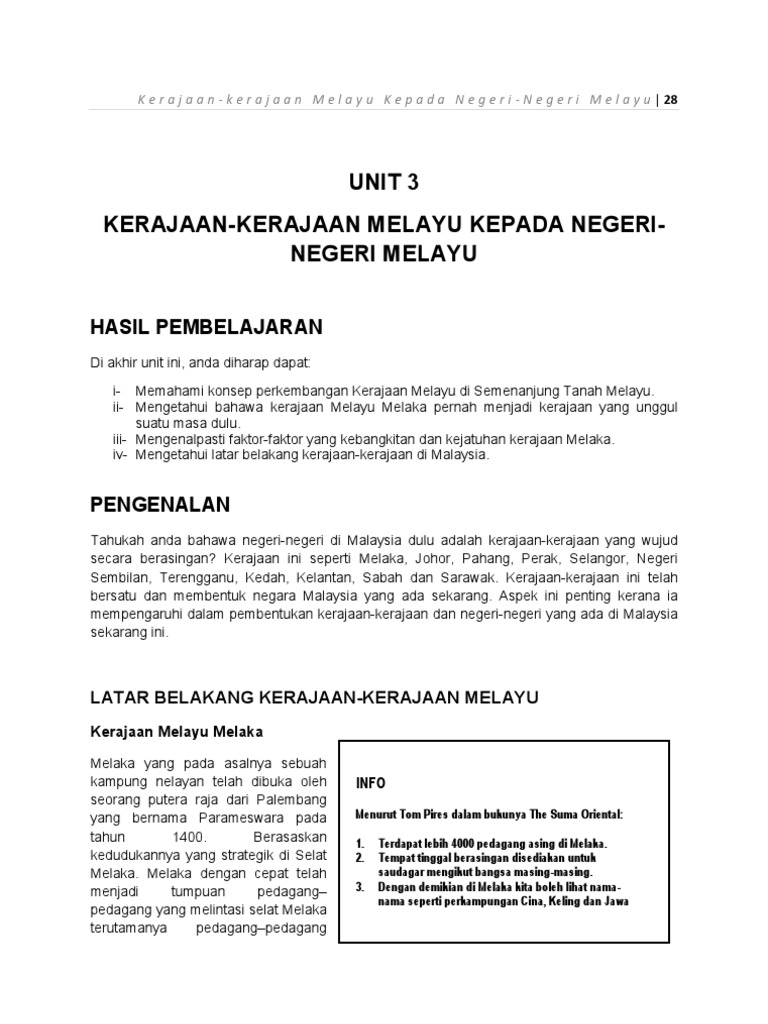 Kerajaan-kerajaan Melayu Kepada Negeri-Negeri Melayu | 28

UNIT 3

KERAJAAN-KERAJAAN MELAYU KEPADA NEGERI-NEGERI MELAYU

HASIL PEMBELAJARAN

Di akhir unit ini, anda diharap dapat:

i- Memahami konsep perkembangan Kerajaan Melayu di Semenanjung Tanah Melayu.
ii- Mengetahui bahawa kerajaan Melayu Melaka pernah menjadi kerajaan yang unggul suatu masa dulu.
iii- Mengenalpasti faktor-faktor yang kebangkitan dan kejatuhan kerajaan Melaka.
iv- Mengetahui latar belakang kerajaan-kerajaan di Malaysia.

PENGENALAN

Tahukah anda bahawa negeri-negeri di Malaysia dulu adalah kerajaan-kerajaan yang wujud secara berasingan? Kerajaan ini seperti Melaka, Johor, Pahang, Perak, Selangor, Negeri Sembilan, Terengganu, Kedah, Kelantan, Sabah dan Sarawak. Kerajaan-kerajaan ini telah bersatu dan membentuk negara Malaysia yang ada sekarang. Aspek ini penting kerana ia mempengaruhi dalam pembentukan kerajaan-kerajaan dan negeri-negeri yang ada di Malaysia sekarang ini.

LATAR BELAKANG KERAJAAN-KERAJAAN MELAYU

Kerajaan Melayu Melaka

Melaka yang pada asalnya sebuah kampung nelayan telah dibuka oleh seorang putera raja dari Palembang yang bernama Parameswara pada tahun 1400. Berasaskan kedudukannya yang strategik di Selat Melaka. Melaka dengan cepat telah menjadi tumpuan pedagang–pedagang yang melintasi selat Melaka terutamanya pedagang–pedagang

INFO

Menurut Tom Pires dalam bukunya The Suma Oriental:

1. Terdapat lebih 4000 pedagang asing di Melaka.
2. Tempat tinggal berasingan disediakan untuk saudagar mengikut bangsa masing-masing.
3. Dengan demikian di Melaka kita boleh lihat nama-nama seperti perkampungan Cina, Keling dan Jawa